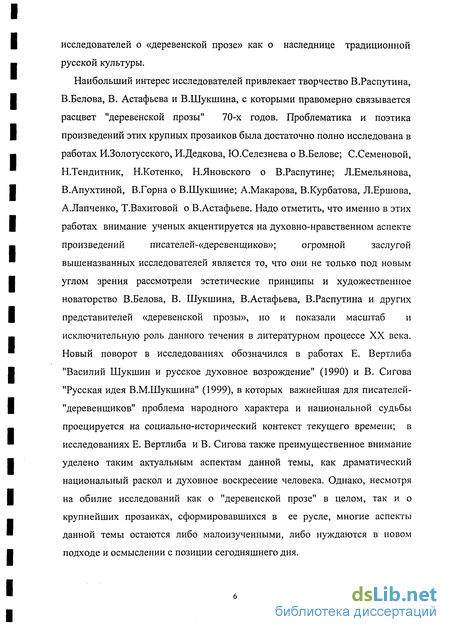 исследователей о «деревенской прозе» как о наследнице традиционной русской культуры.

Наибольший интерес исследователей привлекает творчество В.Распутина, В.Белова, В. Астафьева и В.Шукшина, с которыми правомерно связывается расцвет "деревенской прозы" 70-х годов. Проблематика и поэтика произведений этих крупных прозаиков была достаточно полно исследована в работах И.Золотусского, И.Дедкова, Ю.Селезнева о В.Белове; С.Семеновой, Н.Тендитник, Н.Котенко, Н.Яновского о В.Распутине; Л.Емельянова, В.Апухтиной, В.Горна о В.Шукшине; А.Макарова, В.Курбатова, Л.Ершова, А.Лапченко, Т.Вахитовой о В.Астафьеве. Надо отметить, что именно в этих работах внимание ученых акцентируется на духовно-нравственном аспекте произведений писателей-«деревенщиков»; огромной заслугой вышеназванных исследователей является то, что они не только под новым углом зрения рассмотрели эстетические принципы и художественное новаторство В.Белова, В. Шукшина, В.Астафьева, В.Распутина и других представителей «деревенской прозы», но и показали масштаб и исключительную роль данного течения в литературном процессе XX века. Новый поворот в исследованиях обозначился в работах Е. Вертлиба "Василий Шукшин и русское духовное возрождение" (1990) и В. Сигова "Русская идея В.М.Шукшина" (1999), в которых важнейшая для писателей-"деревенщиков" проблема народного характера и национальной судьбы проецируется на социально-исторический контекст текущего времени; в исследованиях Е. Вертлиба и В. Сигова также преимущественное внимание уделено таким актуальным аспектам данной темы, как драматический национальный раскол и духовное воскресение человека. Однако, несмотря на обилие исследований как о "деревенской прозе" в целом, так и о крупнейших прозаиках, сформировавшихся в ее русле, многие аспекты данной темы остаются либо малоизученными, либо нуждаются в новом подходе и осмыслении с позиции сегодняшнего дня.

6

dsLib.net
библиотека диссертаций